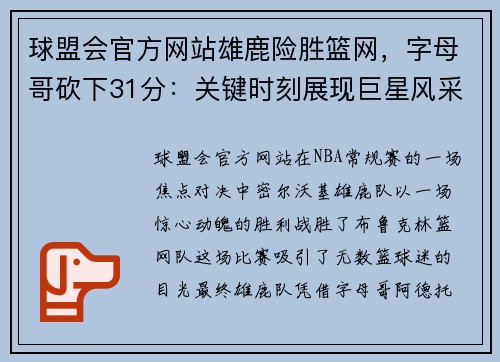 球盟会官方网站雄鹿险胜篮网，字母哥砍下31分：关键时刻展现巨星风采

球盟会官方网站在NBA常规赛的一场焦点对决中密尔沃基雄鹿队以一场惊心动魄的胜利战胜了布鲁克林篮网队这场比赛吸引了无数篮球迷的目光最终雄鹿队凭借字母哥阿德托